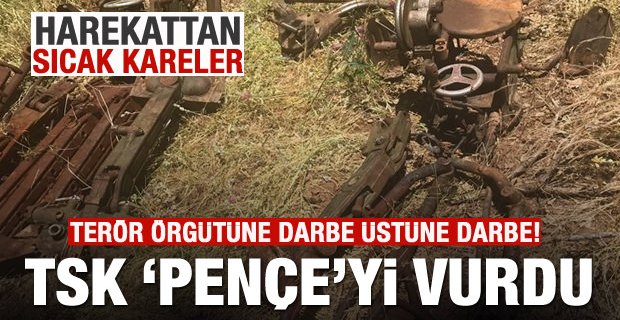 HAREKATTAN
SICAK KARELER

TERÖR ÖRGÜTÜNE DARBE ÜSTÜNE DARBE!
TSK 'PENÇE'Yİ VURDU